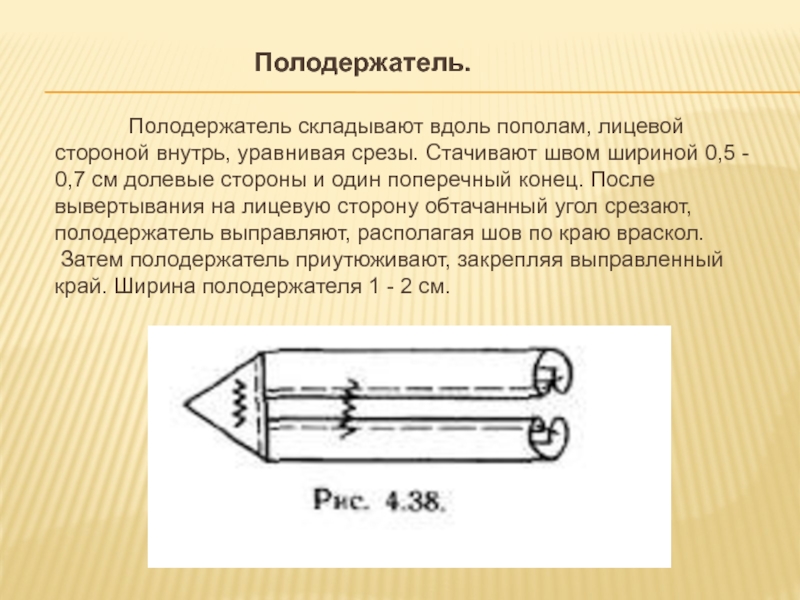 Полодержатель.

Полодержатель складывают вдоль пополам, лицевой стороной внутрь, уравнивая срезы. Стачивают швом шириной 0,5 - 0,7 см долевые стороны и один поперечный конец. После вывертывания на лицевую сторону обтачанный угол срезают, полодержатель выправляют, располагая шов по краю враскол. Затем полодержатель приутюживают, закрепляя выправленный край. Ширина полодержателя 1 - 2 см.

Рис. 4.38.